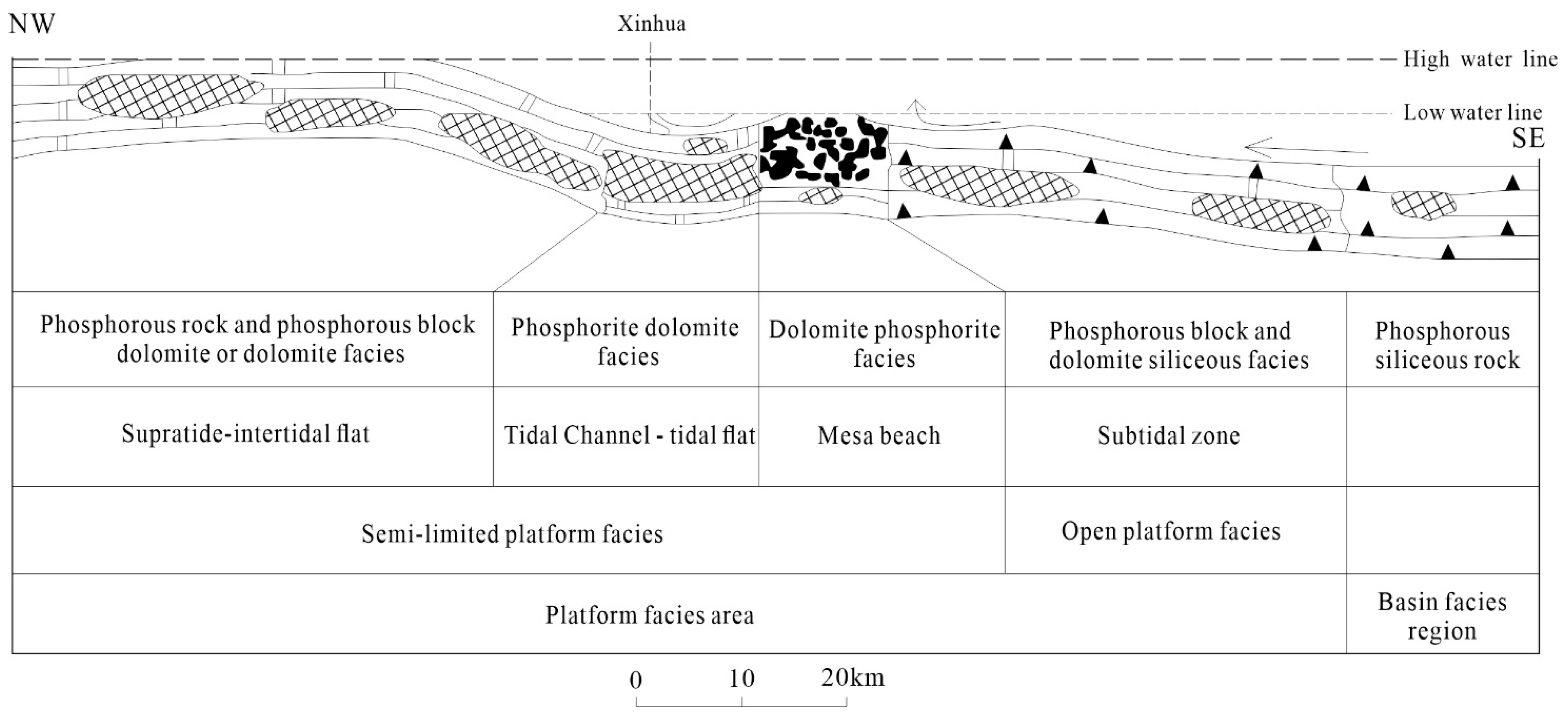 NW

Xinhua

High water line

Low water line

SE

| Phosphorous rock and phosphorous block dolomite or dolomite facies | Phosphorite dolomite facies | Dolomite phosphorite facies | Phosphorous block and dolomite siliceous facies | Phosphorous siliceous rock |
|---|---|---|---|---|
| Supratide-intertidal flat | Tidal Channel - tidal flat | Mesa beach | Subtidal zone | |
| Semi-limited platform facies | | | Open platform facies | |
| Platform facies area | | | | Basin facies region |

0 10 20km